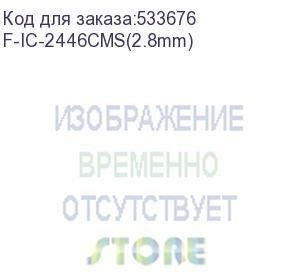 Код для заказа:533676
F-IC-2446CMS(2.8mm)

ИЗОБРАЖЕНИЕ
ВРЕМЕННО
ОТСУТСТВУЕТ
STORE